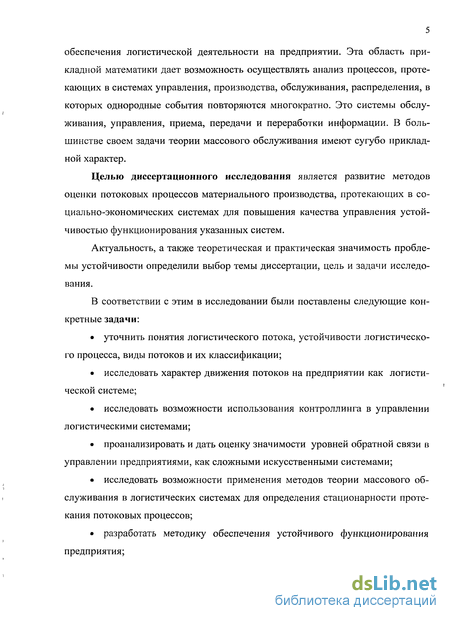 5

обеспечения логистической деятельности на предприятии. Эта область прикладной математики дает возможность осуществлять анализ процессов, протекающих в системах управления, производства, обслуживания, распределения, в которых однородные события повторяются многократно. Это системы обслуживания, управления, приема, передачи и переработки информации. В большинстве своем задачи теории массового обслуживания имеют сугубо прикладной характер.

Целью диссертационного исследования является развитие методов оценки потоковых процессов материального производства, протекающих в социально-экономических системах для повышения качества управления устойчивостью функционирования указанных систем.

Актуальность, а также теоретическая и практическая значимость проблемы устойчивости определили выбор темы диссертации, цель и задачи исследования.

В соответствии с этим в исследовании были поставлены следующие конкретные задачи:

• уточнить понятия логистического потока, устойчивости логистического процесса, виды потоков и их классификации;

• исследовать характер движения потоков на предприятии как логистической системе;

• исследовать возможности использования контроллинга в управлении логистическими системами;

• проанализировать и дать оценку значимости уровней обратной связи в управлении предприятиями, как сложными искусственными системами;

• исследовать возможности применения методов теории массового обслуживания в логистических системах для определения стационарности протекания потоковых процессов;

• разработать методику обеспечения устойчивого функционирования предприятия;

dsLib.net
библиотека диссертаций